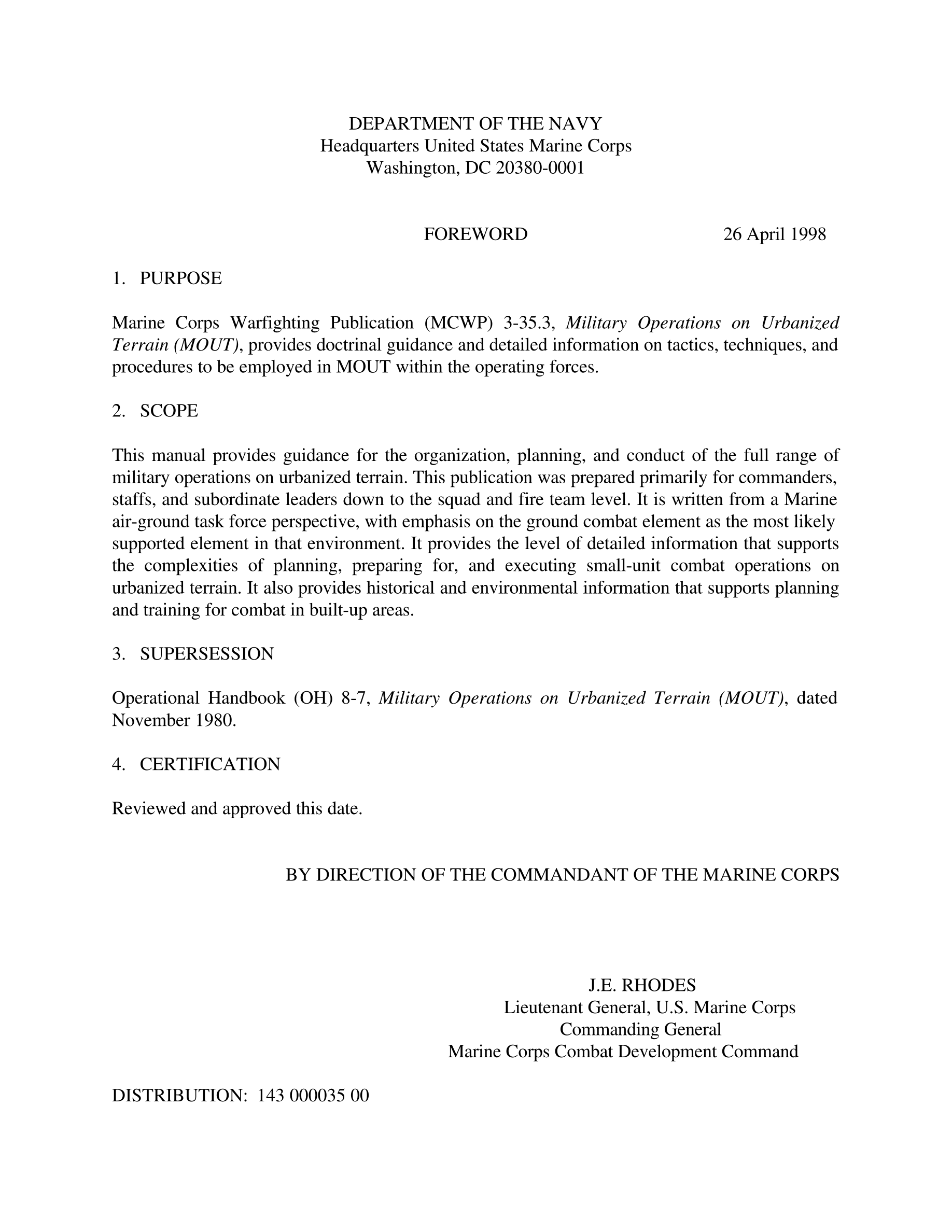 DEPARTMENT OF THE NAVY
Headquarters United States Marine Corps
Washington, DC 20380-0001

FOREWORD 26 April 1998

1. PURPOSE

Marine Corps Warfighting Publication (MCWP) 3-35.3, Military Operations on Urbanized Terrain (MOUT), provides doctrinal guidance and detailed information on tactics, techniques, and procedures to be employed in MOUT within the operating forces.

2. SCOPE

This manual provides guidance for the organization, planning, and conduct of the full range of military operations on urbanized terrain. This publication was prepared primarily for commanders, staffs, and subordinate leaders down to the squad and fire team level. It is written from a Marine air-ground task force perspective, with emphasis on the ground combat element as the most likely supported element in that environment. It provides the level of detailed information that supports the complexities of planning, preparing for, and executing small-unit combat operations on urbanized terrain. It also provides historical and environmental information that supports planning and training for combat in built-up areas.

3. SUPERSESSION

Operational Handbook (OH) 8-7, Military Operations on Urbanized Terrain (MOUT), dated November 1980.

4. CERTIFICATION

Reviewed and approved this date.

BY DIRECTION OF THE COMMANDANT OF THE MARINE CORPS

J.E. RHODES
Lieutenant General, U.S. Marine Corps
Commanding General
Marine Corps Combat Development Command

DISTRIBUTION: 143 000035 00